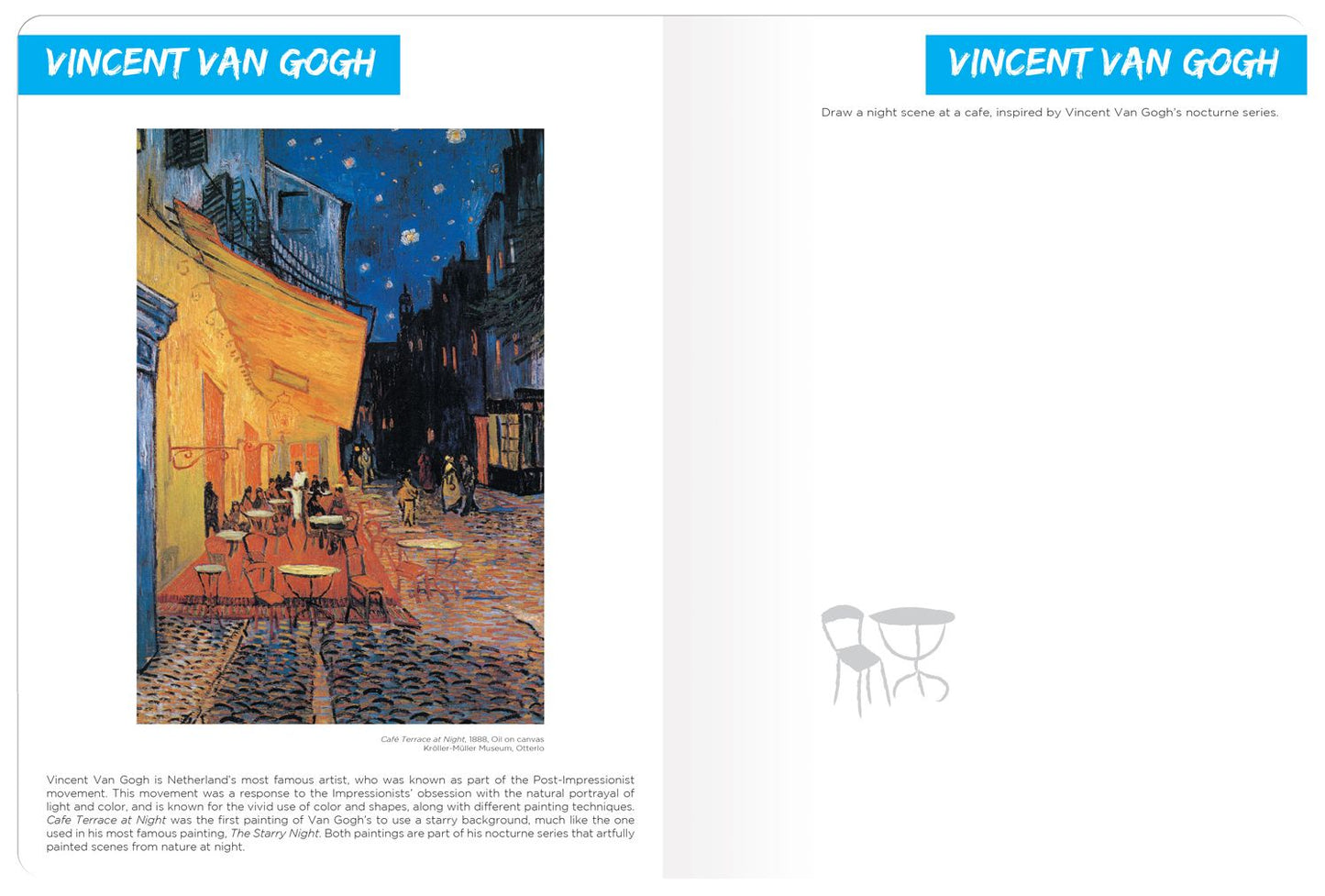 VINCENT VAN GOGH

Café Terrace at Night, 1888, Oil on canvas
Kröller-Müller Museum, Otterlo

Vincent Van Gogh is Netherland's most famous artist, who was known as part of the Post-Impressionist movement. This movement was a response to the Impressionists' obsession with the natural portrayal of light and color, and is known for the vivid use of color and shapes, along with different painting techniques. Cafe Terrace at Night was the first painting of Van Gogh's to use a starry background, much like the one used in his most famous painting, The Starry Night. Both paintings are part of his nocturne series that artfully painted scenes from nature at night.

VINCENT VAN GOGH

Draw a night scene at a cafe, inspired by Vincent Van Gogh's nocturne series.